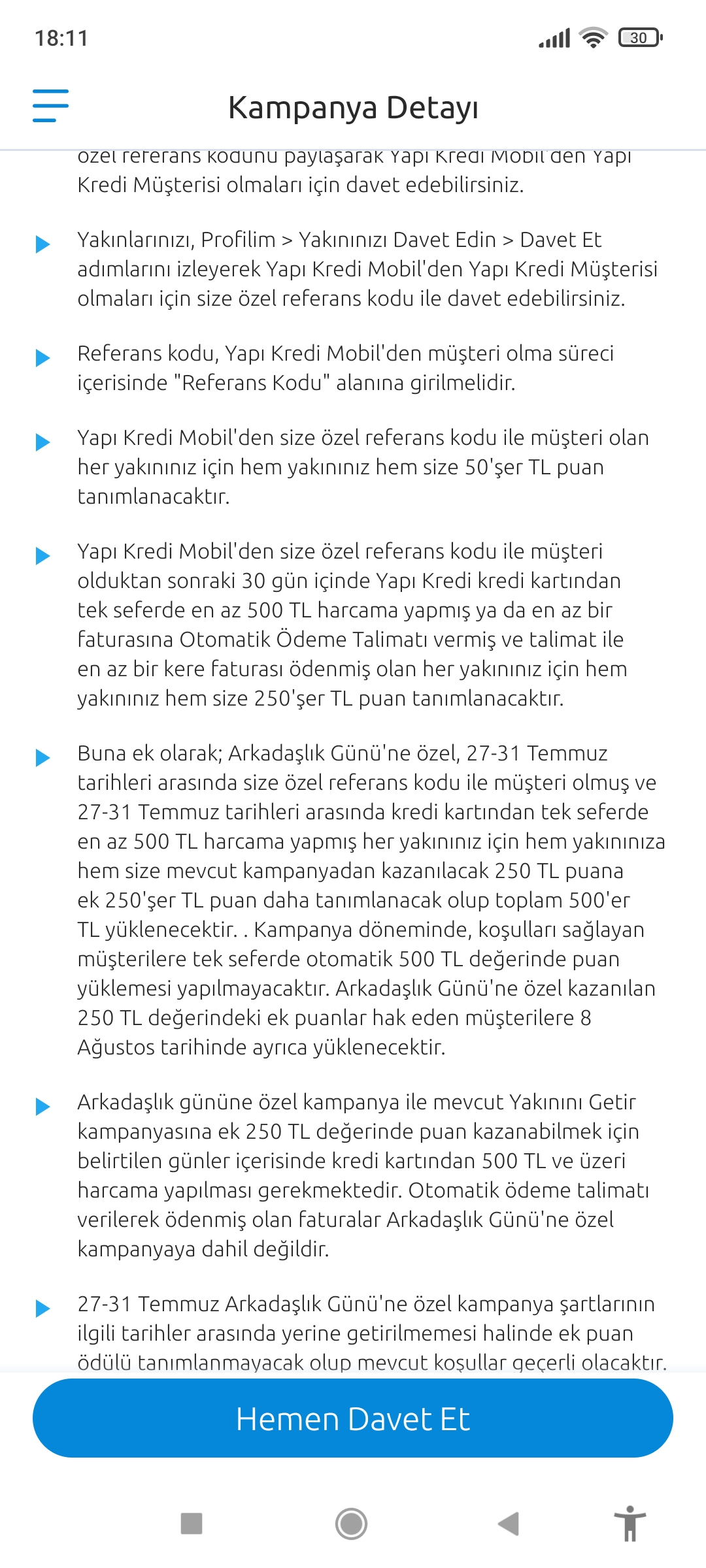 18:11

30

Kampanya Detayı

özel referans kodunu paylaşarak Yapı Kredi Mobil'den Yapı Kredi Müşterisi olmaları için davet edebilirsiniz.

Yakınlarınızı, Profilim > Yakınınızı Davet Edin > Davet Et adımlarını izleyerek Yapı Kredi Mobil'den Yapı Kredi Müşterisi olmaları için size özel referans kodu ile davet edebilirsiniz.

Referans kodu, Yapı Kredi Mobil'den müşteri olma süreci içerisinde "Referans Kodu" alanına girilmelidir.

Yapı Kredi Mobil'den size özel referans kodu ile müşteri olan her yakınınız için hem yakınınız hem size 50'şer TL puan tanımlanacaktır.

Yapı Kredi Mobil'den size özel referans kodu ile müşteri olduktan sonraki 30 gün içinde Yapı Kredi kredi kartından tek seferde en az 500 TL harcama yapmış ya da en az bir faturasına Otomatik Ödeme Talimatı vermiş ve talimat ile en az bir kere faturası ödenmiş olan her yakınınız için hem yakınınız hem size 250'şer TL puan tanımlanacaktır.

Buna ek olarak; Arkadaşlık Günü'ne özel, 27-31 Temmuz tarihleri arasında size özel referans kodu ile müşteri olmuş ve 27-31 Temmuz tarihleri arasında kredi kartından tek seferde en az 500 TL harcama yapmış her yakınınız için hem yakınınıza hem size mevcut kampanyadan kazanılacak 250 TL puana ek 250'şer TL puan daha tanımlanacak olup toplam 500'er TL yüklenecektir. . Kampanya döneminde, koşulları sağlayan müşterilere tek seferde otomatik 500 TL değerinde puan yüklemesi yapılmayacaktır. Arkadaşlık Günü'ne özel kazanılan 250 TL değerindeki ek puanlar hak eden müşterilere 8 Ağustos tarihinde ayrıca yüklenecektir.

Arkadaşlık gününe özel kampanya ile mevcut Yakınını Getir kampanyasına ek 250 TL değerinde puan kazanabilmek için belirtilen günler içerisinde kredi kartından 500 TL ve üzeri harcama yapılması gerekmektedir. Otomatik ödeme talimatı verilerek ödenmiş olan faturalar Arkadaşlık Günü'ne özel kampanyaya dahil değildir.

27-31 Temmuz Arkadaşlık Günü'ne özel kampanya şartlarının ilgili tarihler arasında yerine getirilmemesi halinde ek puan ödülü tanımlanmayacak olup mevcut koşullar geçerli olacaktır.

Hemen Davet Et